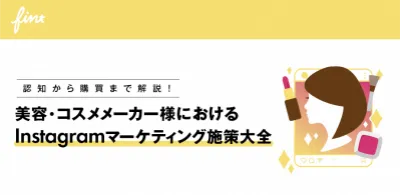 fint

認知から購買まで解説!

美容・コスメメーカー様における
Instagramマーケティング施策大全